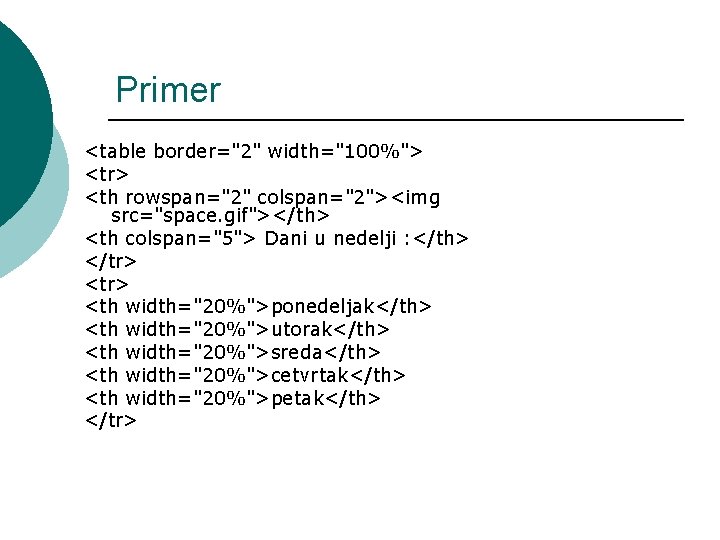 Primer

<table border="2" width="100%">
<tr>
<th rowspan="2" colspan="2"><img src="space.gif"></th>
<th colspan="5"> Dani u nedelji :</th>
</tr>
<tr>
<th width="20%">ponedeljak</th>
<th width="20%">utorak</th>
<th width="20%">sreda</th>
<th width="20%">cetvrtak</th>
<th width="20%">petak</th>
</tr>